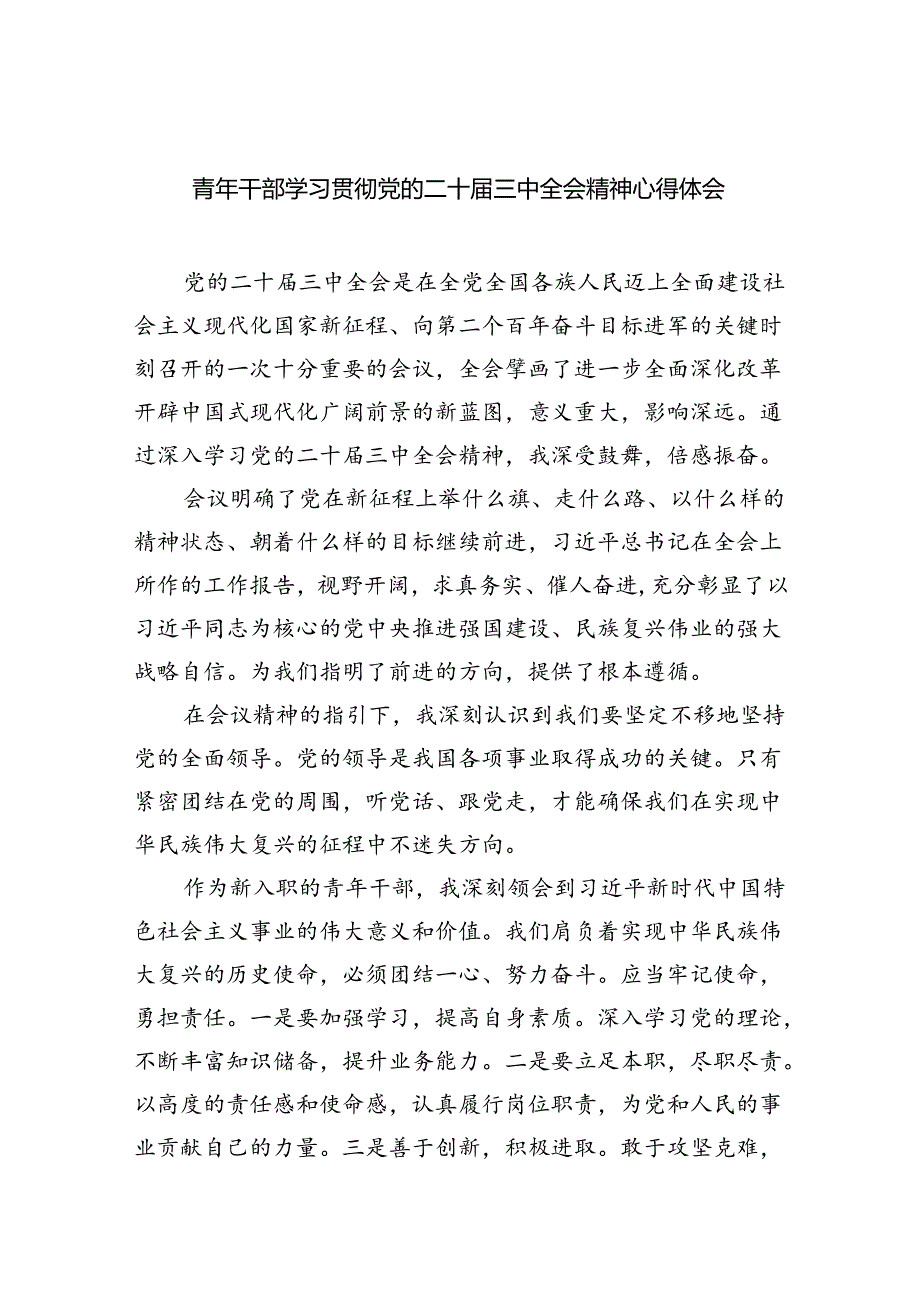 青年干部学习贯彻党的二十届三中全会精神心得体会

党的二十届三中全会是在全党全国各族人民迈上全面建设社会主义现代化国家新征程、向第二个百年奋斗目标进军的关键时刻召开的一次十分重要的会议，全会擘画了进一步全面深化改革开辟中国式现代化广阔前景的新蓝图，意义重大，影响深远。通过深入学习党的二十届三中全会精神，我深受鼓舞，倍感振奋。

会议明确了党在新征程上举什么旗、走什么路、以什么样的精神状态、朝着什么样的目标继续前进，习近平总书记在全会上所作的工作报告，视野开阔，求真务实、催人奋进，充分彰显了以习近平同志为核心的党中央推进强国建设、民族复兴伟业的强大战略自信。为我们指明了前进的方向，提供了根本遵循。

在会议精神的指引下，我深刻认识到我们要坚定不移地坚持党的全面领导。党的领导是我国各项事业取得成功的关键。只有紧密团结在党的周围，听党话、跟党走，才能确保我们在实现中华民族伟大复兴的征程中不迷失方向。

作为新入职的青年干部，我深刻领会到习近平新时代中国特色社会主义事业的伟大意义和价值。我们肩负着实现中华民族伟大复兴的历史使命，必须团结一心、努力奋斗。应当牢记使命，勇担责任。一是要加强学习，提高自身素质。深入学习党的理论，不断丰富知识储备，提升业务能力。二是要立足本职，尽职尽责。以高度的责任感和使命感，认真履行岗位职责，为党和人民的事业贡献自己的力量。三是善于创新，积极进取。敢于攻坚克难，